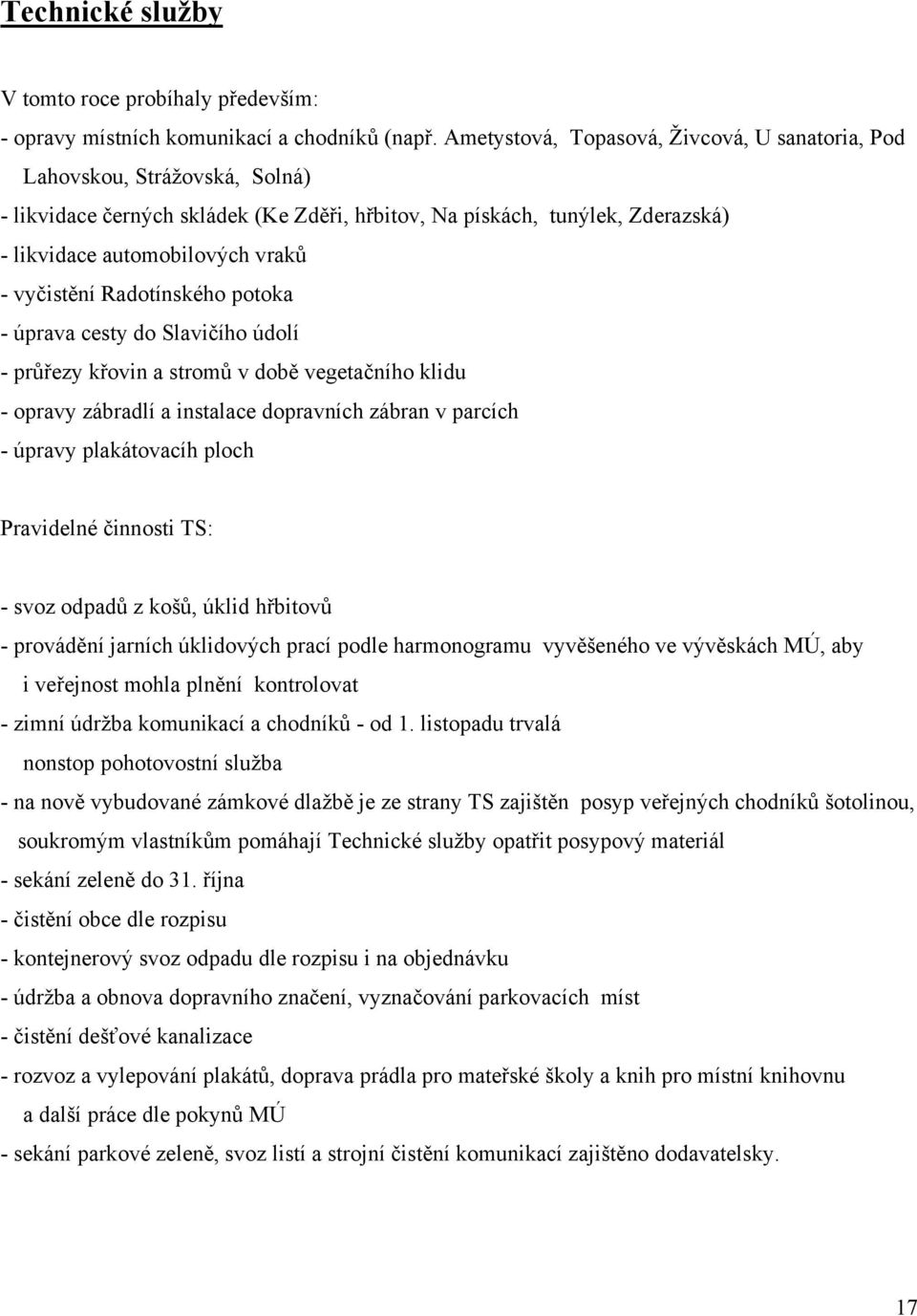 Technické služby

V tomto roce probíhaly především:
- opravy místních komunikací a chodníků (např. Ametystová, Topasová, Živcová, U sanatoria, Pod Lahovskou, Strážovská, Solná)
- likvidace černých skládek (Ke Zděři, hřbitov, Na pískách, tunýlek, Zderazská)
- likvidace automobilových vraků
- vyčistění Radotínského potoka
- úprava cesty do Slavičího údolí
- průřezy křovin a stromů v době vegetačního klidu
- opravy zábradlí a instalace dopravních zábran v parcích
- úpravy plakátovacíh ploch

Pravidelné činnosti TS:

- svoz odpadů z košů, úklid hřbitovů
- provádění jarních úklidových prací podle harmonogramu vyvěšeného ve vývěskách MÚ, aby i veřejnost mohla plnění kontrolovat
- zimní údržba komunikací a chodníků - od 1. listopadu trvalá nonstop pohotovostní služba
- na nově vybudované zámkové dlažbě je ze strany TS zajištěn posyp veřejných chodníků šotolinou, soukromým vlastníkům pomáhají Technické služby opatřit posypový materiál
- sekání zeleně do 31. října
- čistění obce dle rozpisu
- kontejnerový svoz odpadu dle rozpisu i na objednávku
- údržba a obnova dopravního značení, vyznačování parkovacích míst
- čistění dešťové kanalizace
- rozvoz a vylepování plakátů, doprava prádla pro mateřské školy a knih pro místní knihovnu a další práce dle pokynů MÚ
- sekání parkové zeleně, svoz listí a strojní čistění komunikací zajištěno dodavatelsky.

17